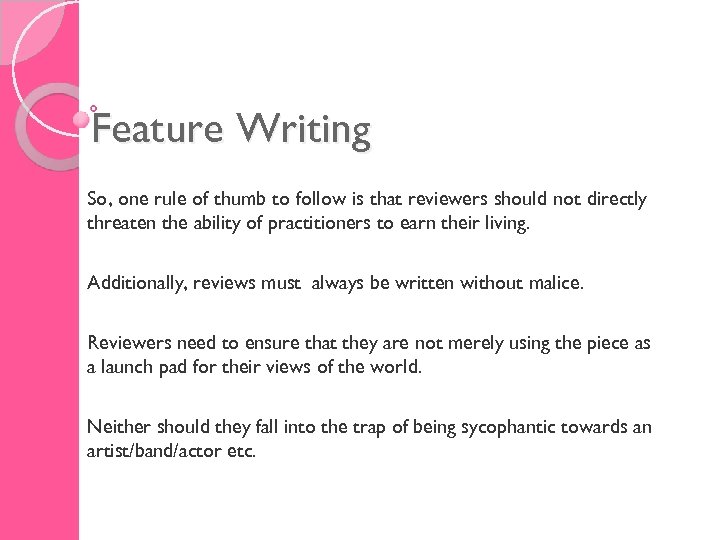 Feature Writing

So, one rule of thumb to follow is that reviewers should not directly threaten the ability of practitioners to earn their living.

Additionally, reviews must always be written without malice.

Reviewers need to ensure that they are not merely using the piece as a launch pad for their views of the world.

Neither should they fall into the trap of being sycophantic towards an artist/band/actor etc.